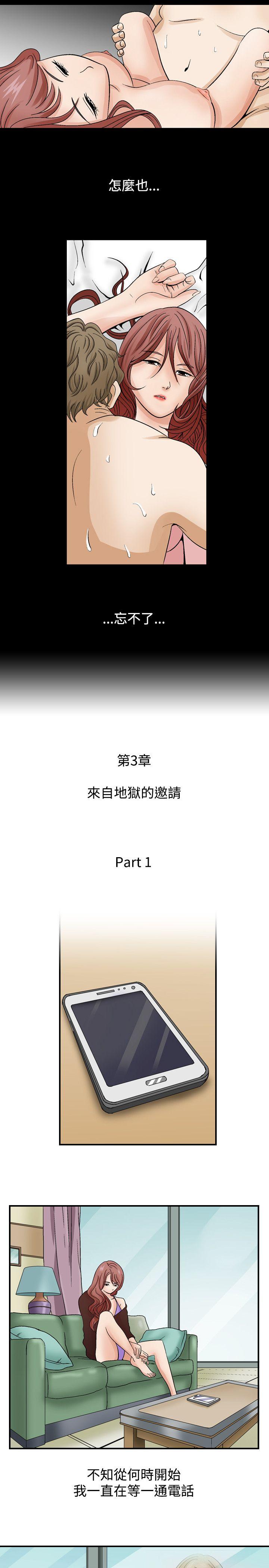 怎麼也...

...忘不了...

第3章

來自地獄的邀請

Part 1

不知從何時開始
我一直在等一通電話